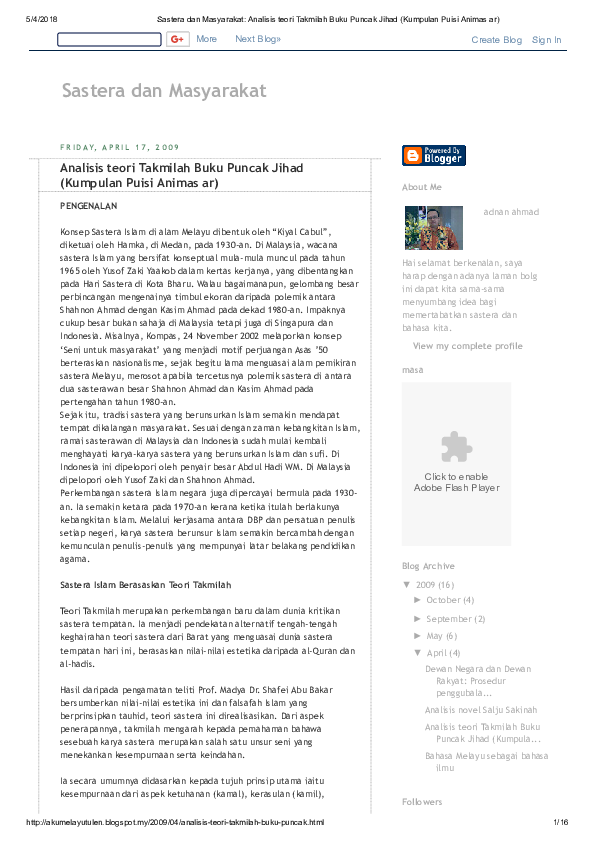 5/4/2018 Sastera dan Masyarakat: Analisis teori Takmilah Buku Puncak Jihad (Kumpulan Puisi Animas ar)

G+ More Next Blog» Create Blog Sign In

Sastera dan Masyarakat

FRIDAY, APRIL 17, 2009

Analisis teori Takmilah Buku Puncak Jihad (Kumpulan Puisi Animas ar)

PENGENALAN

Konsep Sastera Islam di alam Melayu dibentuk oleh “Kiyal Cabul”, diketuai oleh Hamka, di Medan, pada 1930-an. Di Malaysia, wacana sastera Islam yang bersifat konseptual mula-mula muncul pada tahun 1965 oleh Yusof Zaki Yaakob dalam kertas kerjanya, yang dibentangkan pada Hari Sastera di Kota Bharu. Walau bagaimanapun, gelombang besar perbincangan mengenainya timbul ekoran daripada polemik antara Shahnon Ahmad dengan Kasim Ahmad pada dekad 1980-an. Impaknya cukup besar bukan sahaja di Malaysia tetapi juga di Singapura dan Indonesia. Misalnya, Kompas, 24 November 2002 melaporkan konsep ‘Seni untuk masyarakat’ yang menjadi motif perjuangan Asas ’50 berteraskan nasionalisme, sejak begitu lama menguasai alam pemikiran sastera Melayu, merosot apabila tercetusnya polemik sastera di antara dua sasterawan besar Shahnon Ahmad dan Kasim Ahmad pada pertengahan tahun 1980-an.
Sejak itu, tradisi sastera yang berunsurkan Islam semakin mendapat tempat dikalangan masyarakat. Sesuai dengan zaman kebangkitan Islam, ramai sasterawan di Malaysia dan Indonesia sudah mulai kembali menghayati karya-karya sastera yang berunsurkan Islam dan sufi. Di Indonesia ini dipelopori oleh penyair besar Abdul Hadi WM. Di Malaysia dipelopori oleh Yusof Zaki dan Shahnon Ahmad.
Perkembangan sastera Islam negara juga dipercayai bermula pada 1930-an. Ia semakin ketara pada 1970-an kerana ketika itulah berlakunya kebangkitan Islam. Melalui kerjasama antara DBP dan persatuan penulis setiap negeri, karya sastera berunsur Islam semakin bercambah dengan kemunculan penulis-penulis yang mempunyai latar belakang pendidikan agama.

Sastera Islam Berasaskan Teori Takmilah

Teori Takmilah merupakan perkembangan baru dalam dunia kritikan sastera tempatan. Ia menjadi pendekatan alternatif tengah-tengah keghairahan teori sastera dari Barat yang menguasai dunia sastera tempatan hari ini, berasaskan nilai-nilai estetika daripada al-Quran dan al-hadis.

Hasil daripada pengamatan teliti Prof. Madya Dr. Shafei Abu Bakar bersumberkan nilai-nilai estetika ini dan falsafah Islam yang berprinsipkan tauhid, teori sastera ini direalisasikan. Dari aspek penerapannya, takmilah mengarah kepada pemahaman bahawa sesebuah karya sastera merupakan salah satu unsur seni yang menekankan kesempurnaan serta keindahan.

Ia secara umumnya didasarkan kepada tujuh prinsip utama iaitu kesempurnaan dari aspek ketuhanan (kamal), kerasulan (kamil),

Powered By Blogger

About Me

adnan ahmad

Hai selamat berkenalan, saya harap dengan adanya laman bolg ini dapat kita sama-sama menyumbang idea bagi memertabatkan sastera dan bahasa kita.

View my complete profile

masa

Click to enable Adobe Flash Player

Blog Archive

▼ 2009 (16)
► October (4)
► September (2)
► May (6)
▼ April (4)
Dewan Negara dan Dewan Rakyat: Prosedur penggubala...
Analisis novel Salju Sakinah
Analisis teori Takmilah Buku Puncak Jihad (Kumpula...
Bahasa Melayu sebagai bahasa ilmu

Followers

http://akumelayutulen.blogspot.my/2009/04/analisis-teori-takmilah-buku-puncak.html 1/16